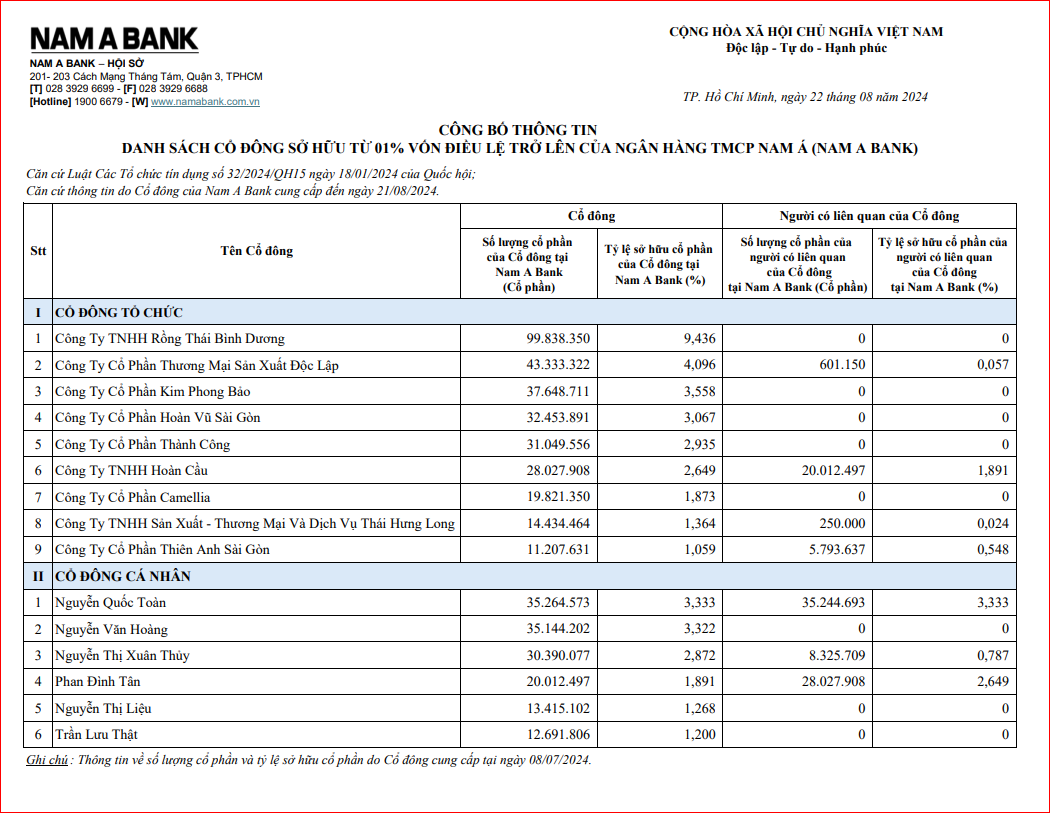 NAM A BANK
NAM A BANK – HỘI SỞ
201- 203 Cách Mạng Tháng Tám, Quận 3, TPHCM
[T] 028 3929 6699 - [F] 028 3929 6688
[Hotline] 1900 6679 - [W] www.namabank.com.vn

CỘNG HÒA XÃ HỘI CHỦ NGHĨA VIỆT NAM
Độc lập - Tự do - Hạnh phúc

TP. Hồ Chí Minh, ngày 22 tháng 08 năm 2024

CÔNG BỐ THÔNG TIN
DANH SÁCH CỔ ĐÔNG SỞ HỮU TỪ 01% VỐN ĐIỀU LỆ TRỞ LÊN CỦA NGÂN HÀNG TMCP NAM Á (NAM A BANK)

Căn cứ Luật Các Tổ chức tín dụng số 32/2024/QH15 ngày 18/01/2024 của Quốc hội;
Căn cứ thông tin do Cổ đông của Nam A Bank cung cấp đến ngày 21/08/2024.

| Stt | Tên Cổ đông | Cổ đông: Số lượng cổ phần của Cổ đông tại Nam A Bank (Cổ phần) | Cổ đông: Tỷ lệ sở hữu cổ phần của Cổ đông tại Nam A Bank (%) | Người có liên quan của Cổ đông: Số lượng cổ phần của người có liên quan của Cổ đông tại Nam A Bank (Cổ phần) | Người có liên quan của Cổ đông: Tỷ lệ sở hữu cổ phần của người có liên quan của Cổ đông tại Nam A Bank (%) |
|---|---|---|---|---|---|
| I | CỔ ĐÔNG TỔ CHỨC | | | | |
| 1 | Công Ty TNHH Rồng Thái Bình Dương | 99.838.350 | 9,436 | 0 | 0 |
| 2 | Công Ty Cổ Phần Thương Mại Sản Xuất Độc Lập | 43.333.322 | 4,096 | 601.150 | 0,057 |
| 3 | Công Ty Cổ Phần Kim Phong Bảo | 37.648.711 | 3,558 | 0 | 0 |
| 4 | Công Ty Cổ Phần Hoàn Vũ Sài Gòn | 32.453.891 | 3,067 | 0 | 0 |
| 5 | Công Ty Cổ Phần Thành Công | 31.049.556 | 2,935 | 0 | 0 |
| 6 | Công Ty TNHH Hoàn Cầu | 28.027.908 | 2,649 | 20.012.497 | 1,891 |
| 7 | Công Ty Cổ Phần Camellia | 19.821.350 | 1,873 | 0 | 0 |
| 8 | Công Ty TNHH Sản Xuất - Thương Mại Và Dịch Vụ Thái Hưng Long | 14.434.464 | 1,364 | 250.000 | 0,024 |
| 9 | Công Ty Cổ Phần Thiên Anh Sài Gòn | 11.207.631 | 1,059 | 5.793.637 | 0,548 |
| II | CỔ ĐÔNG CÁ NHÂN | | | | |
| 1 | Nguyễn Quốc Toàn | 35.264.573 | 3,333 | 35.244.693 | 3,333 |
| 2 | Nguyễn Văn Hoàng | 35.144.202 | 3,322 | 0 | 0 |
| 3 | Nguyễn Thị Xuân Thủy | 30.390.077 | 2,872 | 8.325.709 | 0,787 |
| 4 | Phan Đình Tân | 20.012.497 | 1,891 | 28.027.908 | 2,649 |
| 5 | Nguyễn Thị Liệu | 13.415.102 | 1,268 | 0 | 0 |
| 6 | Trần Lưu Thật | 12.691.806 | 1,200 | 0 | 0 |

Ghi chú : Thông tin về số lượng cổ phần và tỷ lệ sở hữu cổ phần do Cổ đông cung cấp tại ngày 08/07/2024.